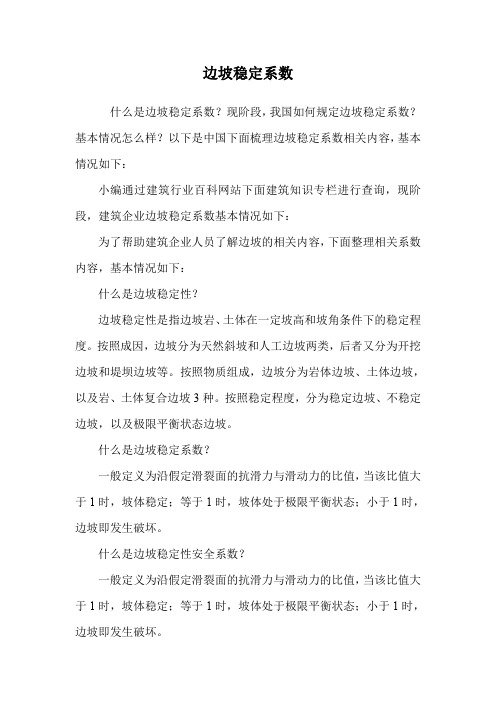 边坡稳定系数

什么是边坡稳定系数？现阶段，我国如何规定边坡稳定系数？基本情况怎么样？以下是中国下面梳理边坡稳定系数相关内容，基本情况如下：

小编通过建筑行业百科网站下面建筑知识专栏进行查询，现阶段，建筑企业边坡稳定系数基本情况如下：

为了帮助建筑企业人员了解边坡的相关内容，下面整理相关系数内容，基本情况如下：

什么是边坡稳定性？

边坡稳定性是指边坡岩、土体在一定坡高和坡角条件下的稳定程度。按照成因，边坡分为天然斜坡和人工边坡两类，后者又分为开挖边坡和堤坝边坡等。按照物质组成，边坡分为岩体边坡、土体边坡，以及岩、土体复合边坡 3 种。按照稳定程度，分为稳定边坡、不稳定边坡，以及极限平衡状态边坡。

什么是边坡稳定系数？

一般定义为沿假定滑裂面的抗滑力与滑动力的比值，当该比值大于 1 时，坡体稳定；等于 1 时，坡体处于极限平衡状态；小于 1 时，边坡即发生破坏。

什么是边坡稳定性安全系数？

一般定义为沿假定滑裂面的抗滑力与滑动力的比值，当该比值大于 1 时，坡体稳定；等于 1 时，坡体处于极限平衡状态；小于 1 时，边坡即发生破坏。